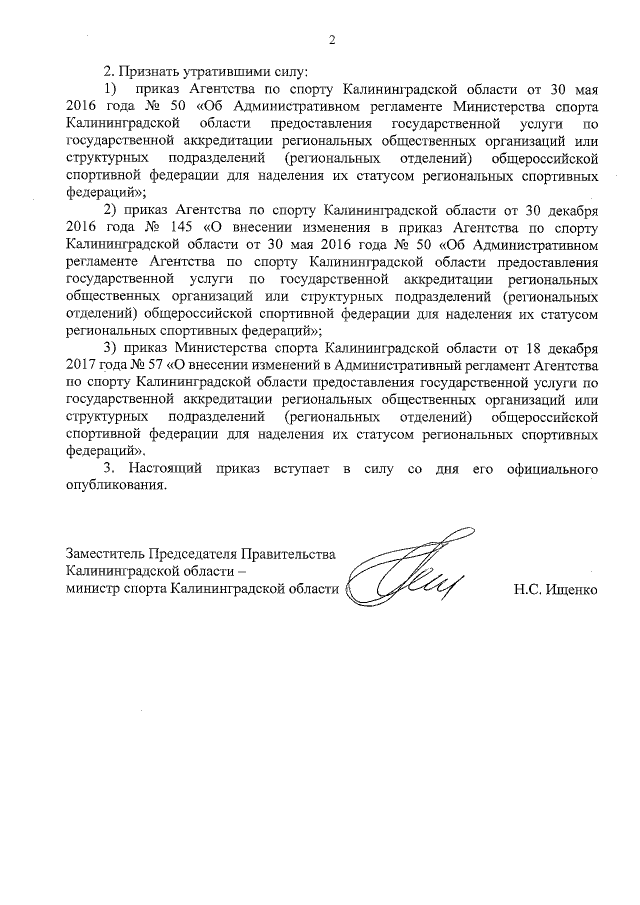 2

2. Признать утратившими силу:

1) приказ Агентства по спорту Калининградской области от 30 мая 2016 года № 50 «Об Административном регламенте Министерства спорта Калининградской области предоставления государственной услуги по государственной аккредитации региональных общественных организаций или структурных подразделений (региональных отделений) общероссийской спортивной федерации для наделения их статусом региональных спортивных федераций»;

2) приказ Агентства по спорту Калининградской области от 30 декабря 2016 года № 145 «О внесении изменения в приказ Агентства по спорту Калининградской области от 30 мая 2016 года № 50 «Об Административном регламенте Агентства по спорту Калининградской области предоставления государственной услуги по государственной аккредитации региональных общественных организаций или структурных подразделений (региональных отделений) общероссийской спортивной федерации для наделения их статусом региональных спортивных федераций»;

3) приказ Министерства спорта Калининградской области от 18 декабря 2017 года № 57 «О внесении изменений в Административный регламент Агентства по спорту Калининградской области предоставления государственной услуги по государственной аккредитации региональных общественных организаций или структурных подразделений (региональных отделений) общероссийской спортивной федерации для наделения их статусом региональных спортивных федераций».

3. Настоящий приказ вступает в силу со дня его официального опубликования.

Заместитель Председателя Правительства Калининградской области – министр спорта Калининградской области

Н.С. Ищенко